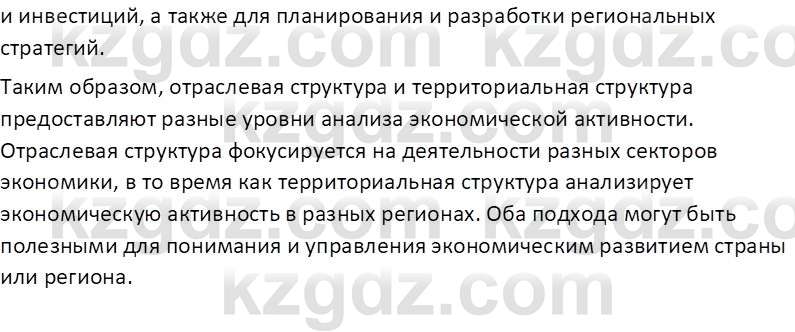 и инвестиций, а также для планирования и разработки региональных стратегий.

Таким образом, отраслевая структура и территориальная структура предоставляют разные уровни анализа экономической активности. Отраслевая структура фокусируется на деятельности разных секторов экономики, в то время как территориальная структура анализирует экономическую активность в разных регионах. Оба подхода могут быть полезными для понимания и управления экономическим развитием страны или региона.

kzgdz.com kzgdz.com kzgdz.com kzgdz.com kzgdz.com